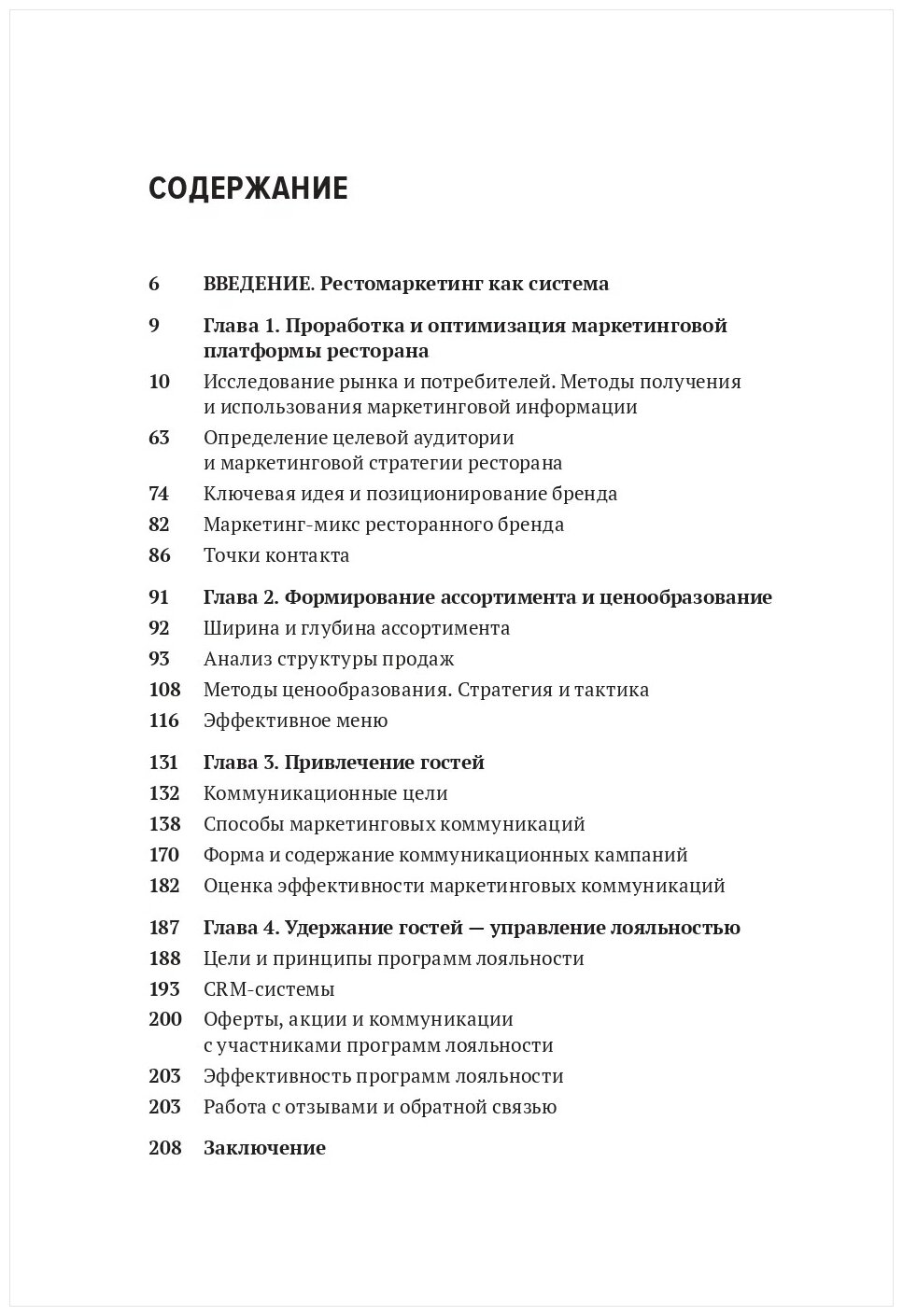 СОДЕРЖАНИЕ

6 ВВЕДЕНИЕ. Рестомаркетинг как система

9 Глава 1. Проработка и оптимизация маркетинговой платформы ресторана
10 Исследование рынка и потребителей. Методы получения и использования маркетинговой информации
63 Определение целевой аудитории и маркетинговой стратегии ресторана
74 Ключевая идея и позиционирование бренда
82 Маркетинг-микс ресторанного бренда
86 Точки контакта

91 Глава 2. Формирование ассортимента и ценообразование
92 Ширина и глубина ассортимента
93 Анализ структуры продаж
108 Методы ценообразования. Стратегия и тактика
116 Эффективное меню

131 Глава 3. Привлечение гостей
132 Коммуникационные цели
138 Способы маркетинговых коммуникаций
170 Форма и содержание коммуникационных кампаний
182 Оценка эффективности маркетинговых коммуникаций

187 Глава 4. Удержание гостей — управление лояльностью
188 Цели и принципы программ лояльности
193 CRM-системы
200 Оферты, акции и коммуникации с участниками программ лояльности
203 Эффективность программ лояльности
203 Работа с отзывами и обратной связью

208 Заключение